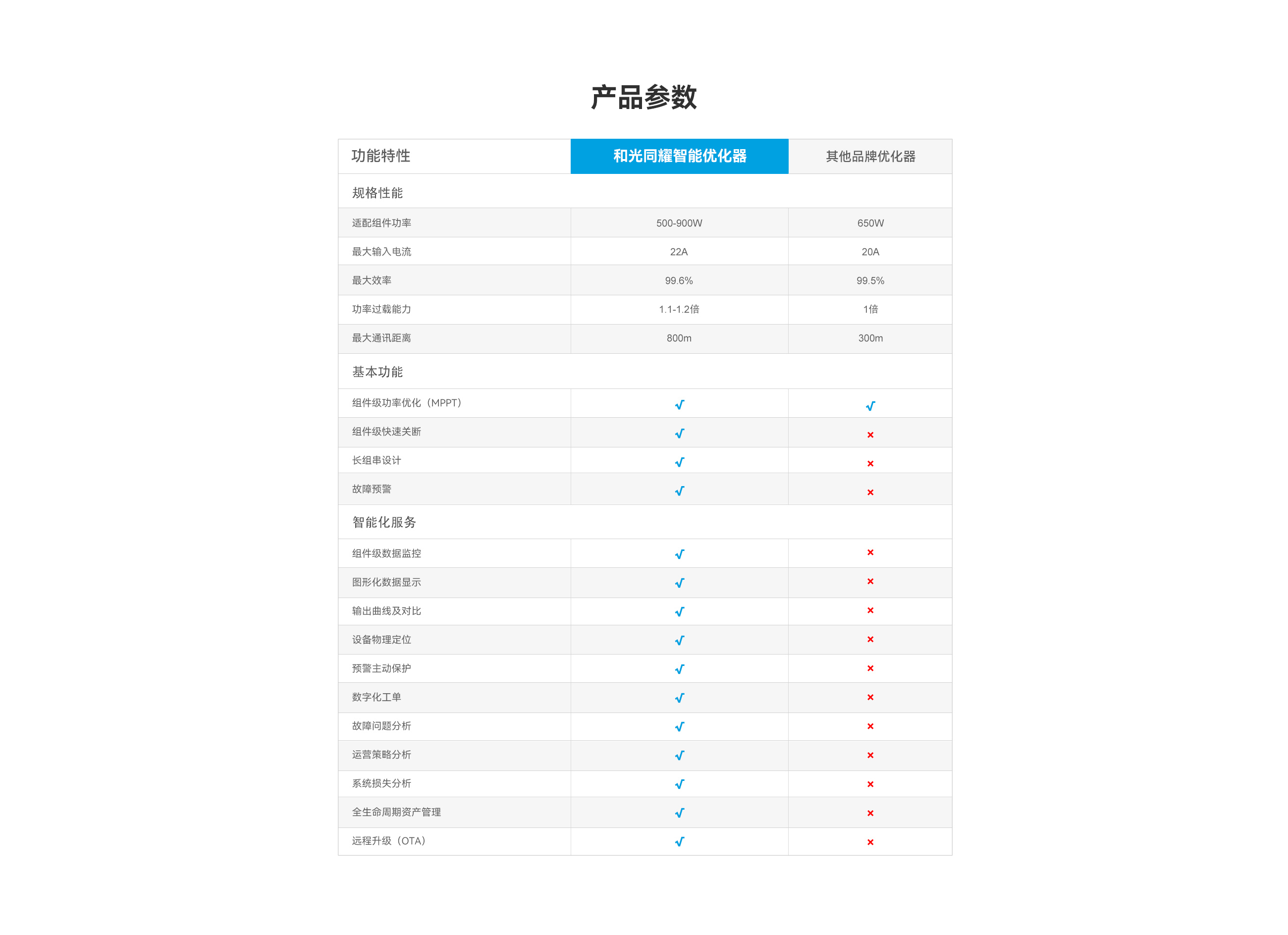 产品参数

| 功能特性 | 和光同耀智能优化器 | 其他品牌优化器 |
|---|---|---|
| 规格性能 | | |
| 适配组件功率 | 500-900W | 650W |
| 最大输入电流 | 22A | 20A |
| 最大效率 | 99.6% | 99.5% |
| 功率过载能力 | 1.1-1.2倍 | 1倍 |
| 最大通讯距离 | 800m | 300m |
| 基本功能 | | |
| 组件级功率优化（MPPT） | √ | √ |
| 组件级快速关断 | √ | × |
| 长组串设计 | √ | × |
| 故障预警 | √ | × |
| 智能化服务 | | |
| 组件级数据监控 | √ | × |
| 图形化数据显示 | √ | × |
| 输出曲线及对比 | √ | × |
| 设备物理定位 | √ | × |
| 预警主动保护 | √ | × |
| 数字化工单 | √ | × |
| 故障问题分析 | √ | × |
| 运营策略分析 | √ | × |
| 系统损失分析 | √ | × |
| 全生命周期资产管理 | √ | × |
| 远程升级（OTA） | √ | × |